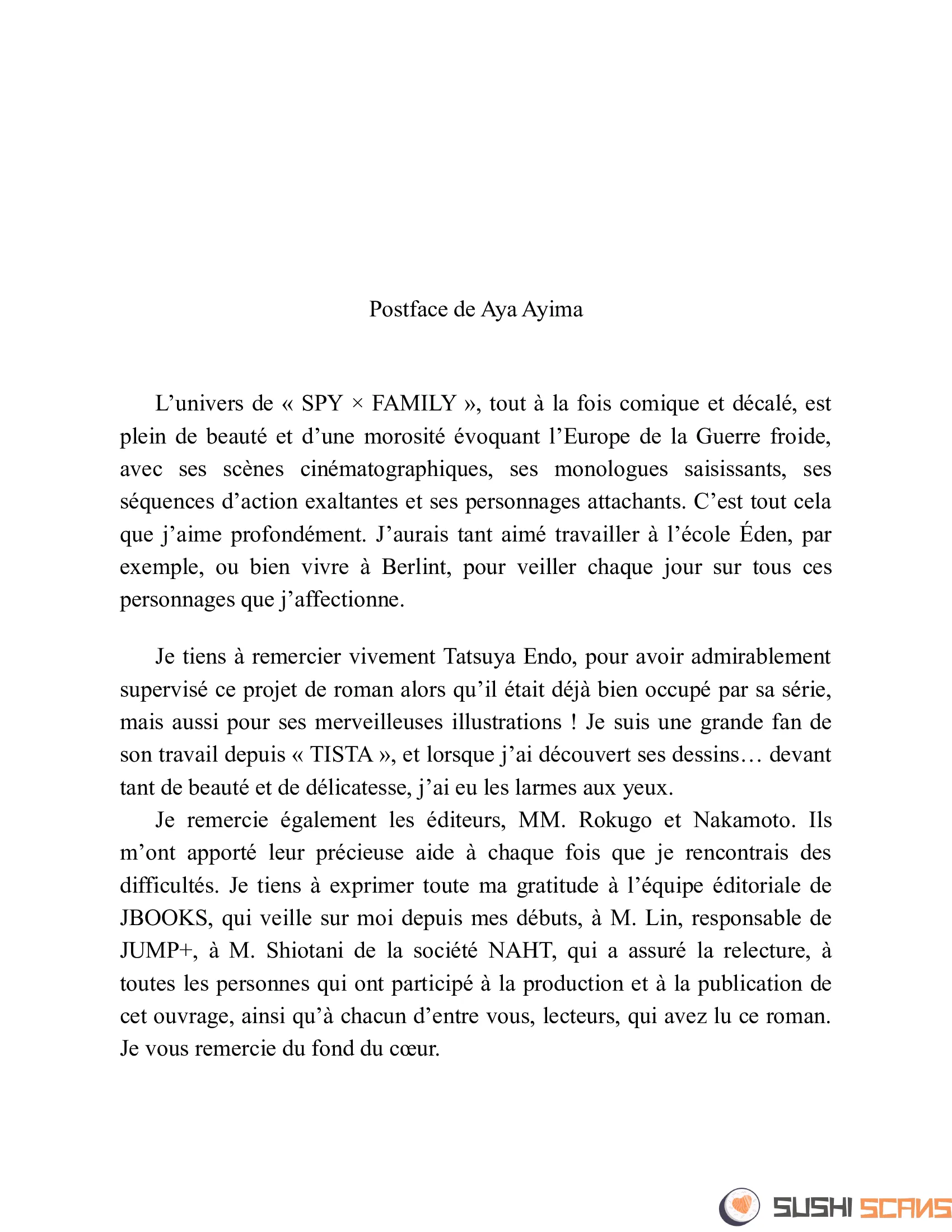 Postface de Aya Ayima

L’univers de « SPY × FAMILY », tout à la fois comique et décalé, est plein de beauté et d’une morosité évoquant l’Europe de la Guerre froide, avec ses scènes cinématographiques, ses monologues saisissants, ses séquences d’action exaltantes et ses personnages attachants. C’est tout cela que j’aime profondément. J’aurais tant aimé travailler à l’école Éden, par exemple, ou bien vivre à Berlint, pour veiller chaque jour sur tous ces personnages que j’affectionne.

Je tiens à remercier vivement Tatsuya Endo, pour avoir admirablement supervisé ce projet de roman alors qu’il était déjà bien occupé par sa série, mais aussi pour ses merveilleuses illustrations ! Je suis une grande fan de son travail depuis « TISTA », et lorsque j’ai découvert ses dessins… devant tant de beauté et de délicatesse, j’ai eu les larmes aux yeux.

Je remercie également les éditeurs, MM. Rokugo et Nakamoto. Ils m’ont apporté leur précieuse aide à chaque fois que je rencontrais des difficultés. Je tiens à exprimer toute ma gratitude à l’équipe éditoriale de JBOOKS, qui veille sur moi depuis mes débuts, à M. Lin, responsable de JUMP+, à M. Shiotani de la société NAHT, qui a assuré la relecture, à toutes les personnes qui ont participé à la production et à la publication de cet ouvrage, ainsi qu’à chacun d’entre vous, lecteurs, qui avez lu ce roman. Je vous remercie du fond du cœur.

SUSHI SCANS